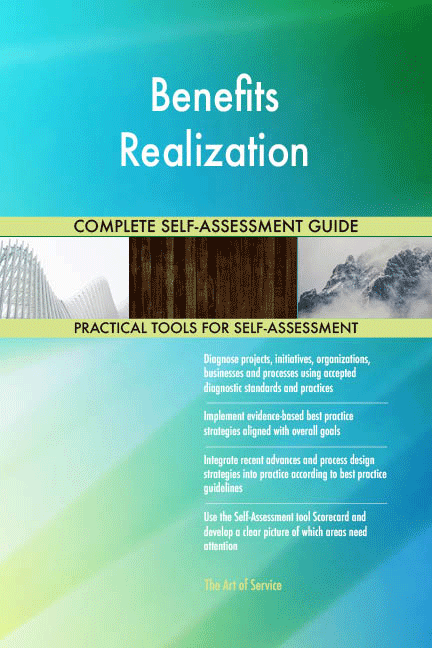 Benefits Realization

COMPLETE SELF-ASSESSMENT GUIDE

PRACTICAL TOOLS FOR SELF-ASSESSMENT

Diagnose projects, initiatives, organizations, businesses and processes using accepted diagnostic standards and practices

Implement evidence-based best practice strategies aligned with overall goals

Integrate recent advances and process design strategies into practice according to best practice guidelines

Use the Self-Assessment tool Scorecard and develop a clear picture of which areas need attention

The Art of Service